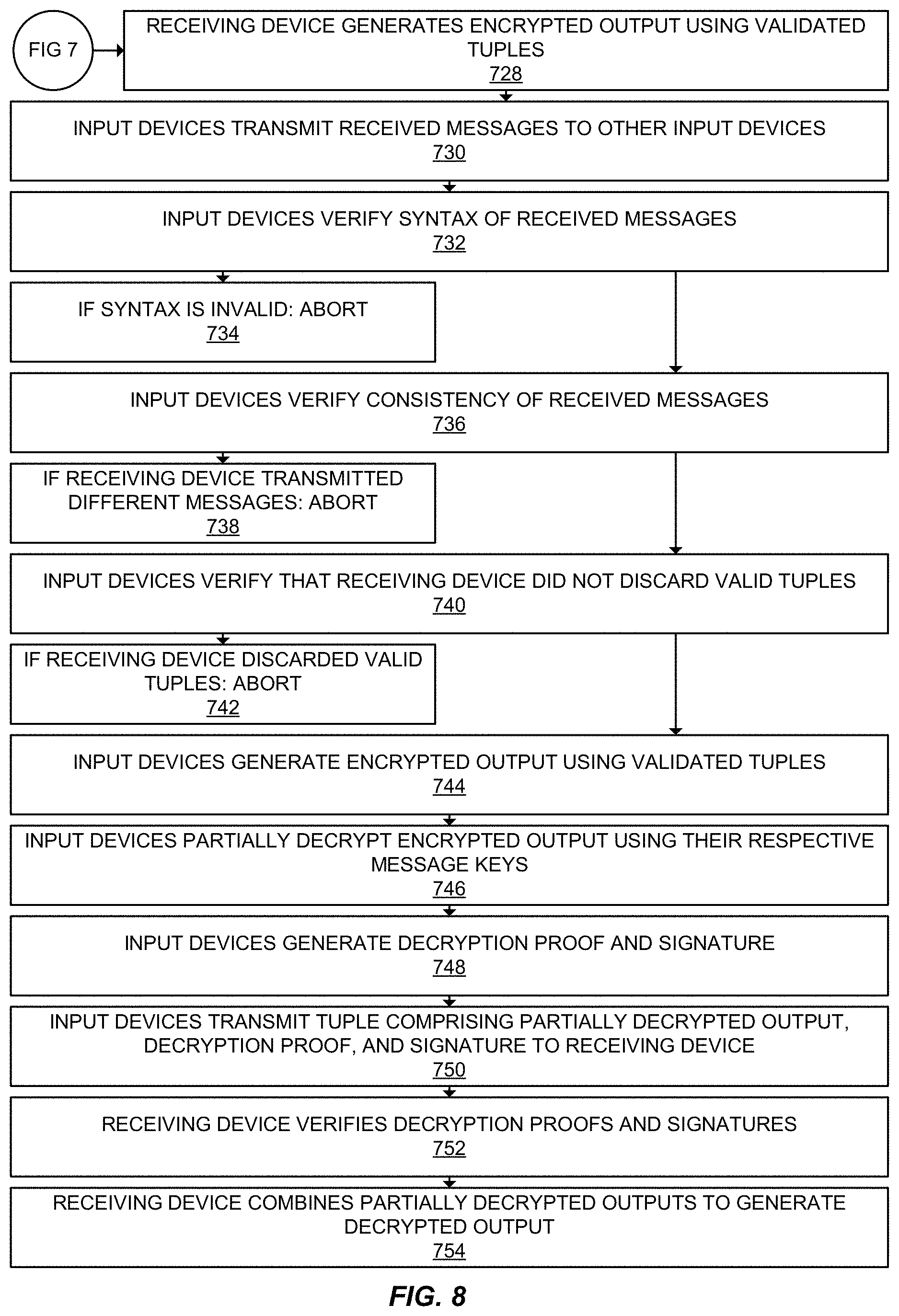 FIG 7

RECEIVING DEVICE GENERATES ENCRYPTED OUTPUT USING VALIDATED TUPLES
728

INPUT DEVICES TRANSMIT RECEIVED MESSAGES TO OTHER INPUT DEVICES
730

INPUT DEVICES VERIFY SYNTAX OF RECEIVED MESSAGES
732

IF SYNTAX IS INVALID: ABORT
734

INPUT DEVICES VERIFY CONSISTENCY OF RECEIVED MESSAGES
736

IF RECEIVING DEVICE TRANSMITTED DIFFERENT MESSAGES: ABORT
738

INPUT DEVICES VERIFY THAT RECEIVING DEVICE DID NOT DISCARD VALID TUPLES
740

IF RECEIVING DEVICE DISCARDED VALID TUPLES: ABORT
742

INPUT DEVICES GENERATE ENCRYPTED OUTPUT USING VALIDATED TUPLES
744

INPUT DEVICES PARTIALLY DECRYPT ENCRYPTED OUTPUT USING THEIR RESPECTIVE MESSAGE KEYS
746

INPUT DEVICES GENERATE DECRYPTION PROOF AND SIGNATURE
748

INPUT DEVICES TRANSMIT TUPLE COMPRISING PARTIALLY DECRYPTED OUTPUT, DECRYPTION PROOF, AND SIGNATURE TO RECEIVING DEVICE
750

RECEIVING DEVICE VERIFIES DECRYPTION PROOFS AND SIGNATURES
752

RECEIVING DEVICE COMBINES PARTIALLY DECRYPTED OUTPUTS TO GENERATE DECRYPTED OUTPUT
754

FIG. 8